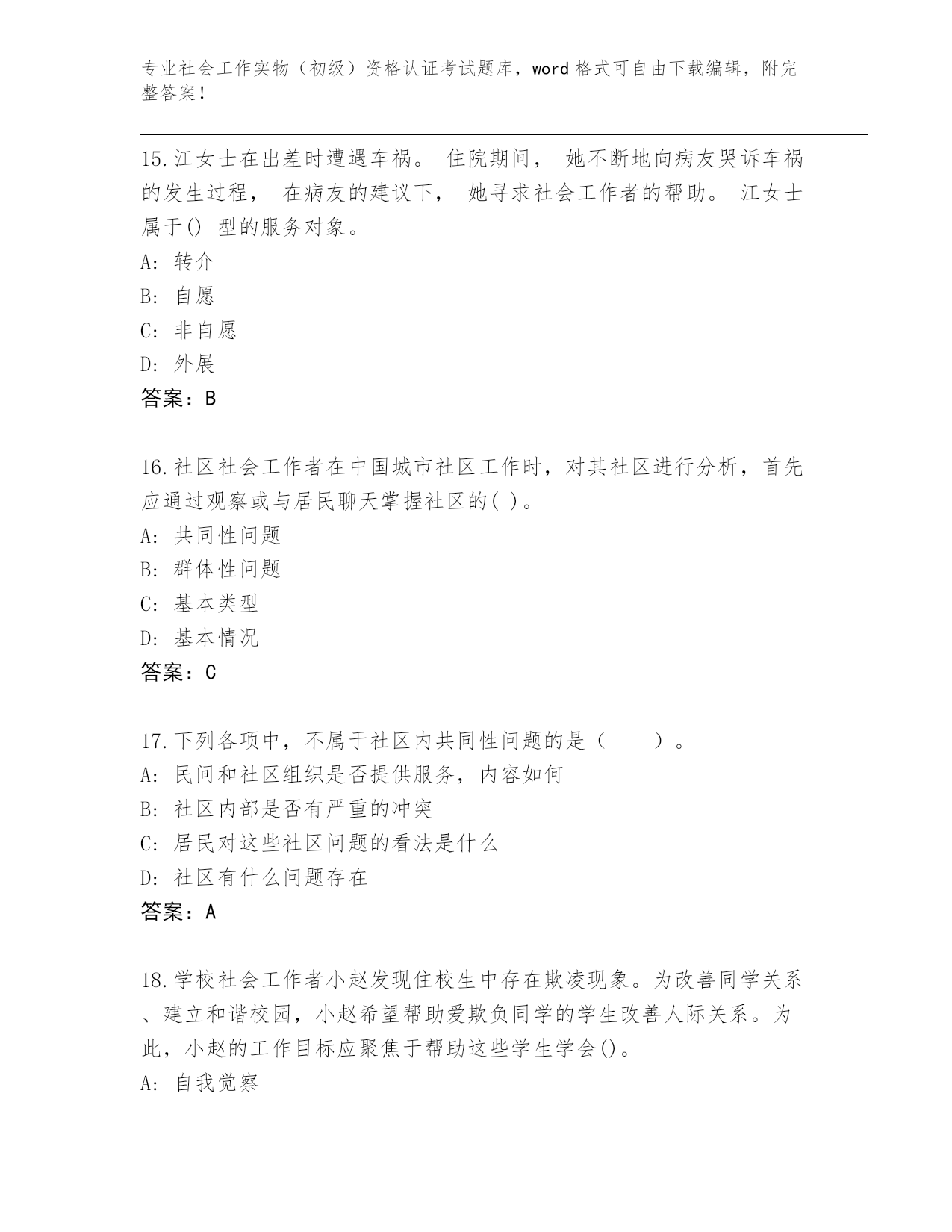 专业社会工作实物（初级）资格认证考试题库，word 格式可自由下载编辑，附完整答案！

15.江女士在出差时遭遇车祸。 住院期间， 她不断地向病友哭诉车祸的发生过程， 在病友的建议下， 她寻求社会工作者的帮助。 江女士属于() 型的服务对象。
A: 转介
B: 自愿
C: 非自愿
D: 外展
答案：B

16.社区社会工作者在中国城市社区工作时，对其社区进行分析，首先应通过观察或与居民聊天掌握社区的( )。
A: 共同性问题
B: 群体性问题
C: 基本类型
D: 基本情况
答案：C

17.下列各项中，不属于社区内共同性问题的是（ ）。
A: 民间和社区组织是否提供服务，内容如何
B: 社区内部是否有严重的冲突
C: 居民对这些社区问题的看法是什么
D: 社区有什么问题存在
答案：A

18.学校社会工作者小赵发现住校生中存在欺凌现象。为改善同学关系、建立和谐校园，小赵希望帮助爱欺负同学的学生改善人际关系。为此，小赵的工作目标应聚焦于帮助这些学生学会()。
A: 自我觉察